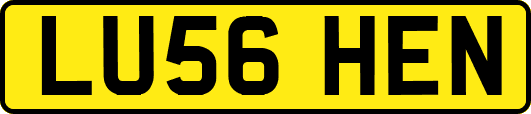 LU56 HEN